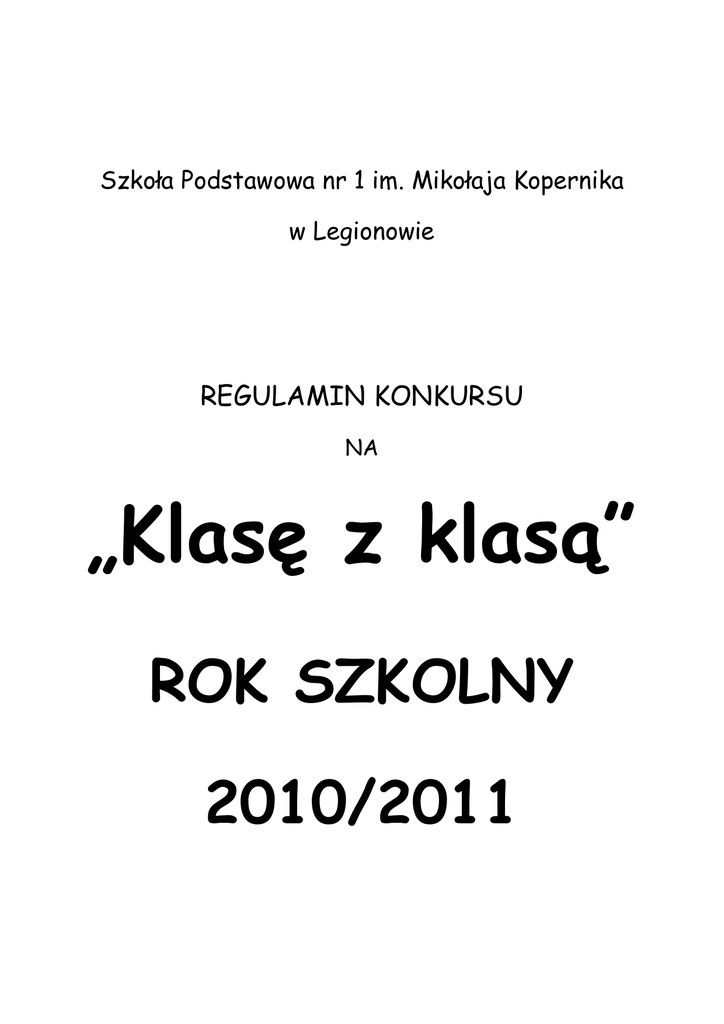 Szkoła Podstawowa nr 1 im. Mikołaja Kopernika

w Legionowie

REGULAMIN KONKURSU

NA

„Klasę z klasą”

ROK SZKOLNY

2010/2011